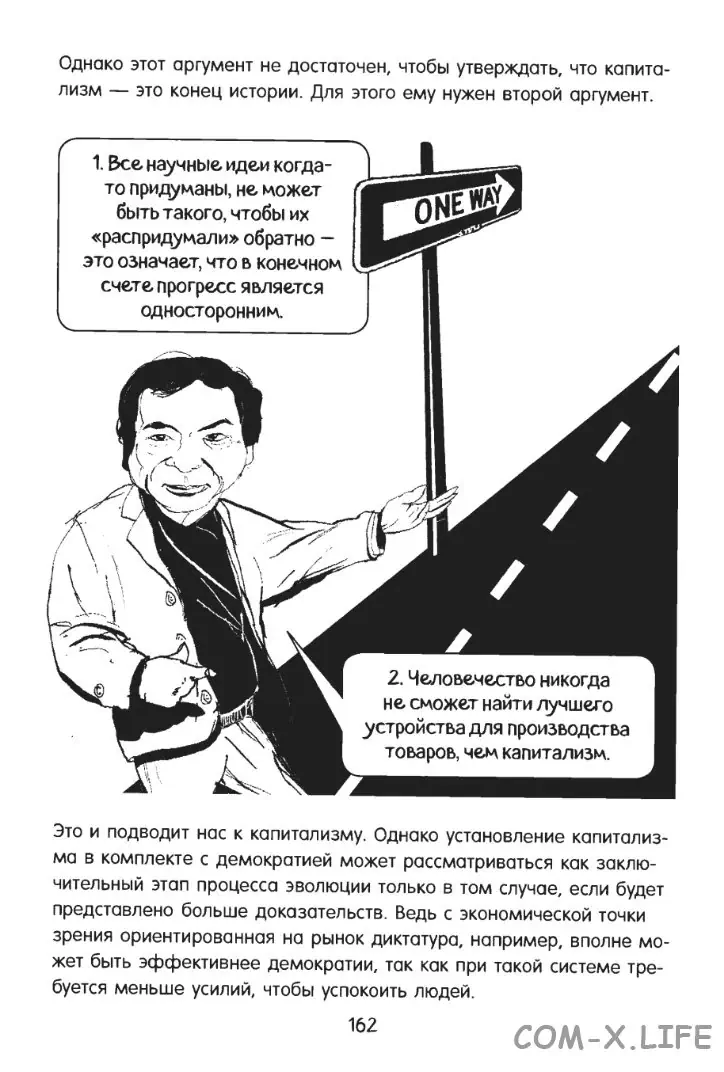 Однако этот аргумент не достаточен, чтобы утверждать, что капитализм — это конец истории. Для этого ему нужен второй аргумент.

1. Все научные идеи когда-то придуманы, не может быть такого, чтобы их «распридумали» обратно — это означает, что в конечном счете прогресс является односторонним.

ONE WAY

2. Человечество никогда не сможет найти лучшего устройства для производства товаров, чем капитализм.

Это и подводит нас к капитализму. Однако установление капитализма в комплекте с демократией может рассматриваться как заключительный этап процесса эволюции только в том случае, если будет представлено больше доказательств. Ведь с экономической точки зрения ориентированная на рынок диктатура, например, вполне может быть эффективнее демократии, так как при такой системе требуется меньше усилий, чтобы успокоить людей.

162

COM-X.LIFE